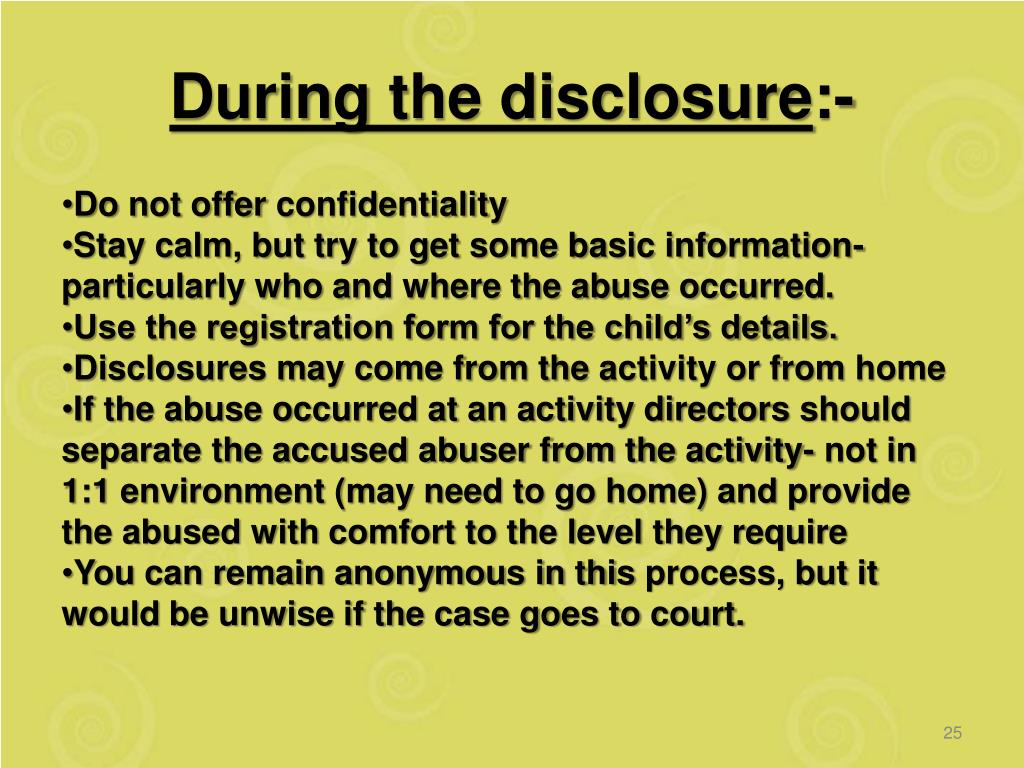 During the disclosure:-

•Do not offer confidentiality
•Stay calm, but try to get some basic information- particularly who and where the abuse occurred.
•Use the registration form for the child's details.
•Disclosures may come from the activity or from home
•If the abuse occurred at an activity directors should separate the accused abuser from the activity- not in 1:1 environment (may need to go home) and provide the abused with comfort to the level they require
•You can remain anonymous in this process, but it would be unwise if the case goes to court.

25